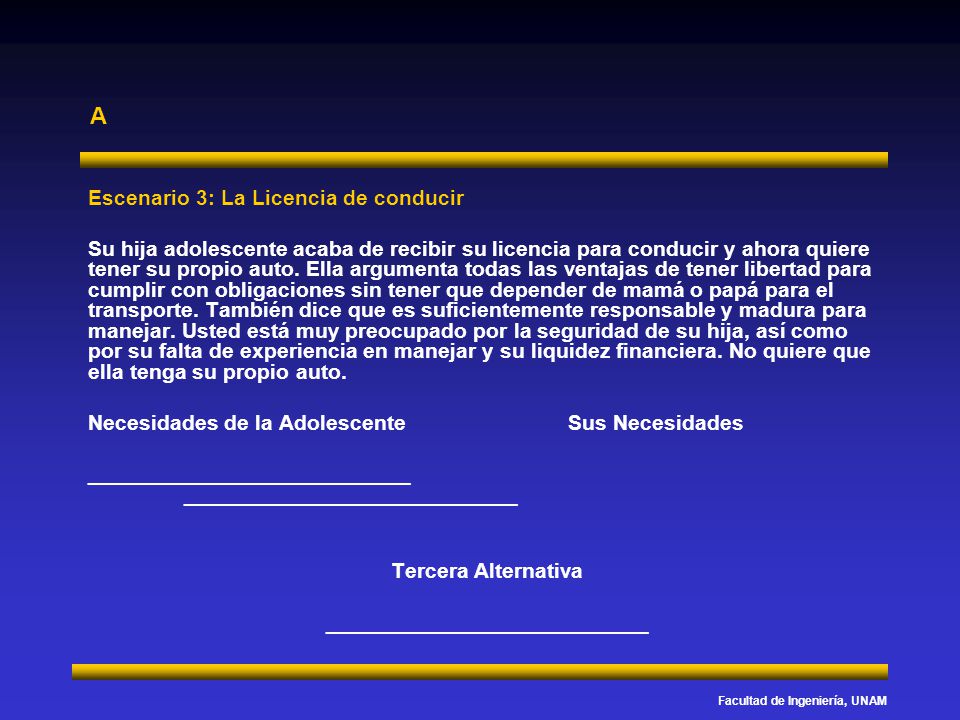 A

Escenario 3: La Licencia de conducir

Su hija adolescente acaba de recibir su licencia para conducir y ahora quiere tener su propio auto. Ella argumenta todas las ventajas de tener libertad para cumplir con obligaciones sin tener que depender de mamá o papá para el transporte. También dice que es suficientemente responsable y madura para manejar. Usted está muy preocupado por la seguridad de su hija, así como por su falta de experiencia en manejar y su liquidez financiera. No quiere que ella tenga su propio auto.

Necesidades de la Adolescente

Sus Necesidades

______________________________

______________________________

Tercera Alternativa

______________________________

Facultad de Ingeniería, UNAM